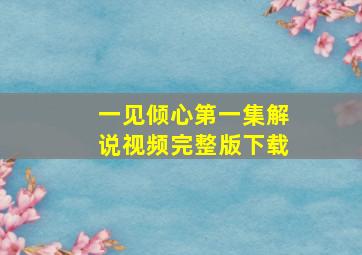 一见倾心第一集解说视频完整版下载